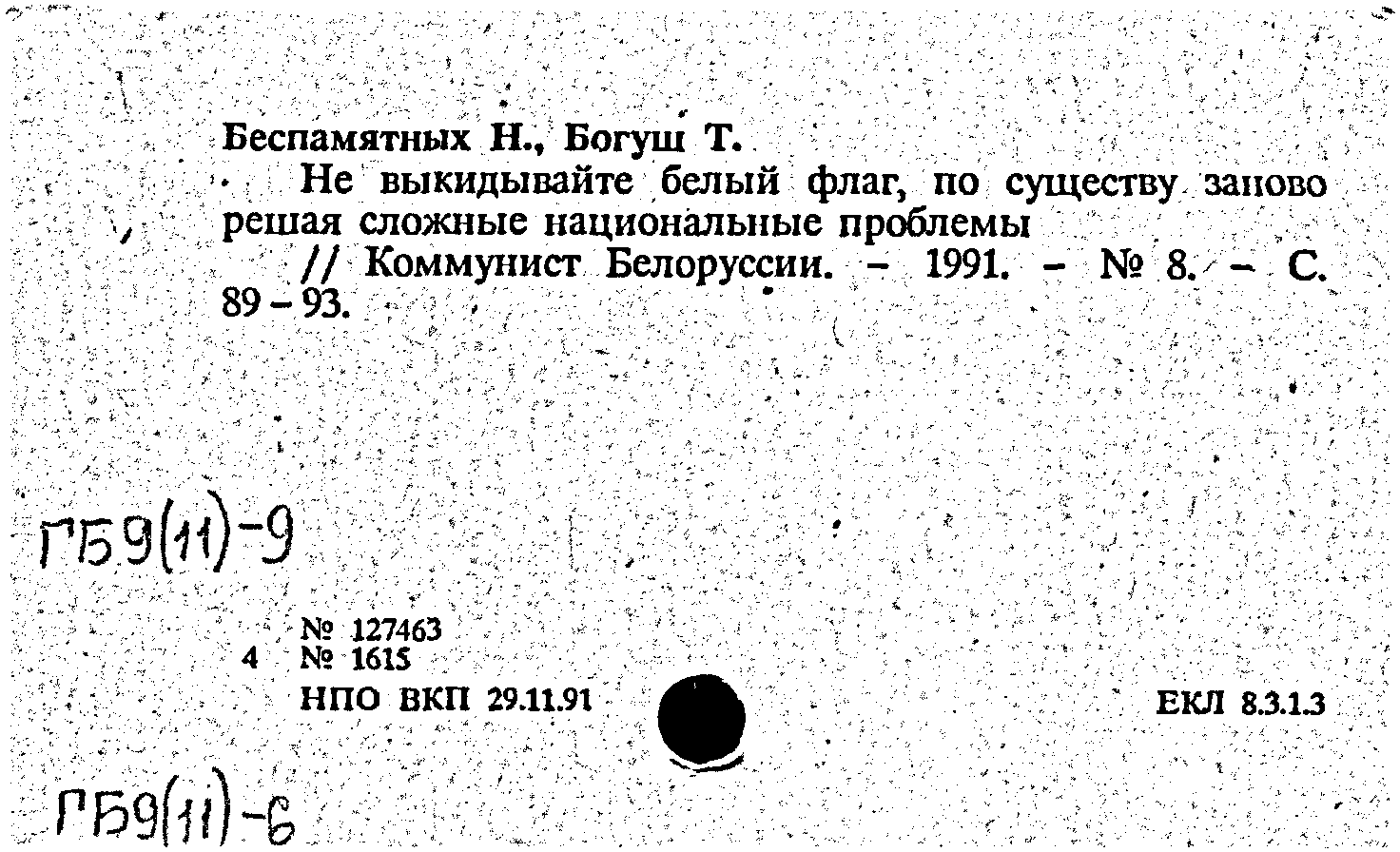 Беспамятных Н., Богуш Т.

Не выкидывайте белый флаг, по существу заново решая сложные национальные проблемы

// Коммунист Белоруссии. - 1991. - № 8. - С. 89 - 93.

ГБ9(11)-9

№ 127463
4 № 1615
НПО ВКП 29.11.91

ЕКЛ 8.3.1.3

ГБ9(11)-6